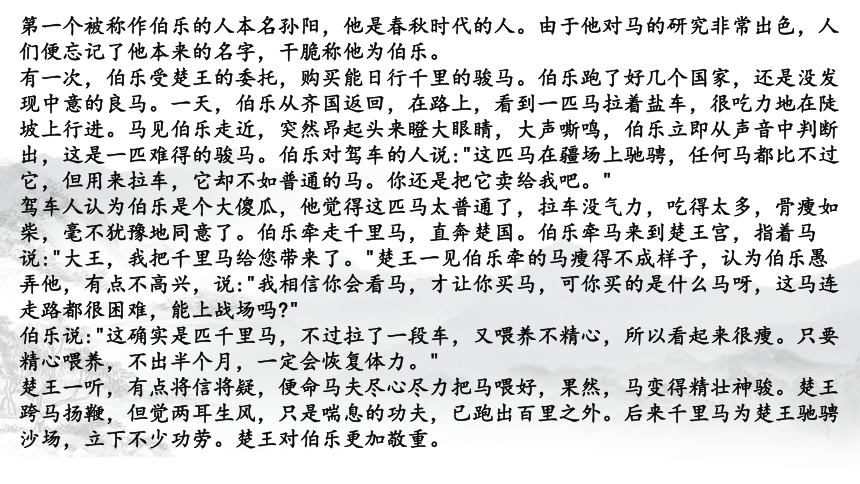 第一个被称作伯乐的人本名孙阳，他是春秋时代的人。由于他对马的研究非常出色，人们便忘记了他本来的名字，干脆称他为伯乐。
有一次，伯乐受楚王的委托，购买能日行千里的骏马。伯乐跑了好几个国家，还是没发现中意的良马。一天，伯乐从齐国返回，在路上，看到一匹马拉着盐车，很吃力地在陡坡上行进。马见伯乐走近，突然昂起头来瞪大眼睛，大声嘶鸣，伯乐立即从声音中判断出，这是一匹难得的骏马。伯乐对驾车的人说:"这匹马在疆场上驰骋，任何马都比不过它，但用来拉车，它却不如普通的马。你还是把它卖给我吧。"
驾车人认为伯乐是个大傻瓜，他觉得这匹马太普通了，拉车没气力，吃得太多，骨瘦如柴，毫不犹豫地同意了。伯乐牵走千里马，直奔楚国。伯乐牵马来到楚王宫，指着马说:"大王，我把千里马给您带来了。"楚王一见伯乐牵的马瘦得不成样子，认为伯乐愚弄他，有点不高兴，说:"我相信你会看马，才让你买马，可你买的是什么马呀，这马连走路都很困难，能上战场吗?"
伯乐说:"这确实是匹千里马，不过拉了一段车，又喂养不精心，所以看起来很瘦。只要精心喂养，不出半个月，一定会恢复体力。"
楚王一听，有点将信将疑，便命马夫尽心尽力把马喂好，果然，马变得精壮神骏。楚王跨马扬鞭，但觉两耳生风，只是喘息的功夫，已跑出百里之外。后来千里马为楚王驰骋沙场，立下不少功劳。楚王对伯乐更加敬重。